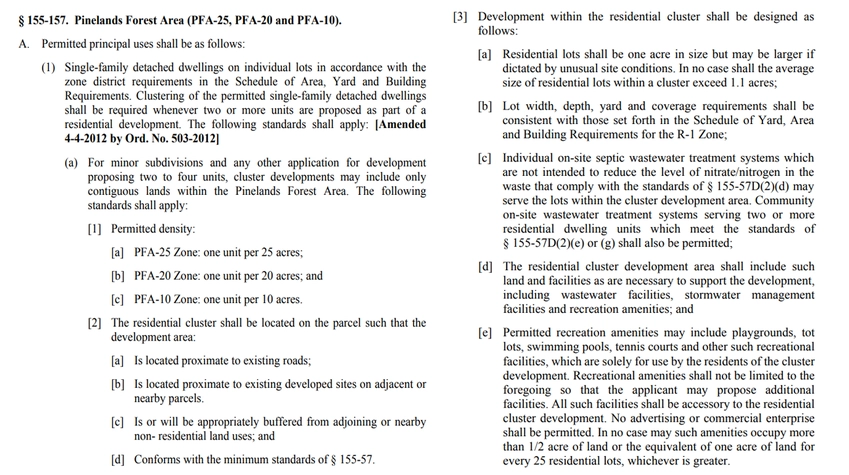 § 155-157. Pinelands Forest Area (PFA-25, PFA-20 and PFA-10).

A. Permitted principal uses shall be as follows:

(1) Single-family detached dwellings on individual lots in accordance with the zone district requirements in the Schedule of Area, Yard and Building Requirements. Clustering of the permitted single-family detached dwellings shall be required whenever two or more units are proposed as part of a residential development. The following standards shall apply: [Amended 4-4-2012 by Ord. No. 503-2012]

(a) For minor subdivisions and any other application for development proposing two to four units, cluster developments may include only contiguous lands within the Pinelands Forest Area. The following standards shall apply:

[1] Permitted density:

[a] PFA-25 Zone: one unit per 25 acres;

[b] PFA-20 Zone: one unit per 20 acres; and

[c] PFA-10 Zone: one unit per 10 acres.

[2] The residential cluster shall be located on the parcel such that the development area:

[a] Is located proximate to existing roads;

[b] Is located proximate to existing developed sites on adjacent or nearby parcels.

[c] Is or will be appropriately buffered from adjoining or nearby non- residential land uses; and

[d] Conforms with the minimum standards of § 155-57.

[3] Development within the residential cluster shall be designed as follows:

[a] Residential lots shall be one acre in size but may be larger if dictated by unusual site conditions. In no case shall the average size of residential lots within a cluster exceed 1.1 acres;

[b] Lot width, depth, yard and coverage requirements shall be consistent with those set forth in the Schedule of Yard, Area and Building Requirements for the R-1 Zone;

[c] Individual on-site septic wastewater treatment systems which are not intended to reduce the level of nitrate/nitrogen in the waste that comply with the standards of § 155-57D(2)(d) may serve the lots within the cluster development area. Community on-site wastewater treatment systems serving two or more residential dwelling units which meet the standards of § 155-57D(2)(e) or (g) shall also be permitted;

[d] The residential cluster development area shall include such land and facilities as are necessary to support the development, including wastewater facilities, stormwater management facilities and recreation amenities; and

[e] Permitted recreation amenities may include playgrounds, tot lots, swimming pools, tennis courts and other such recreational facilities, which are solely for use by the residents of the cluster development. Recreational amenities shall not be limited to the foregoing so that the applicant may propose additional facilities. All such facilities shall be accessory to the residential cluster development. No advertising or commercial enterprise shall be permitted. In no case may such amenities occupy more than 1/2 acre of land or the equivalent of one acre of land for every 25 residential lots, whichever is greater.